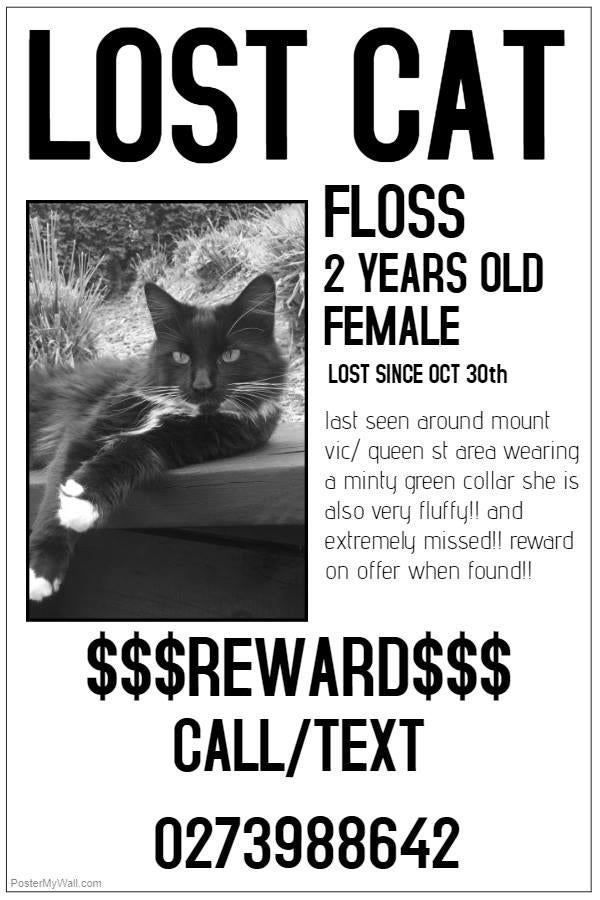 LOST CAT

FLOSS

2 YEARS OLD

FEMALE

LOST SINCE OCT 30th

last seen around mount vic/ queen st area wearing a minty green collar she is also very fluffy!! and extremely missed!! reward on offer when found!!

$$$REWARD$$$

CALL/TEXT

0273988642

PosterMyWall.com